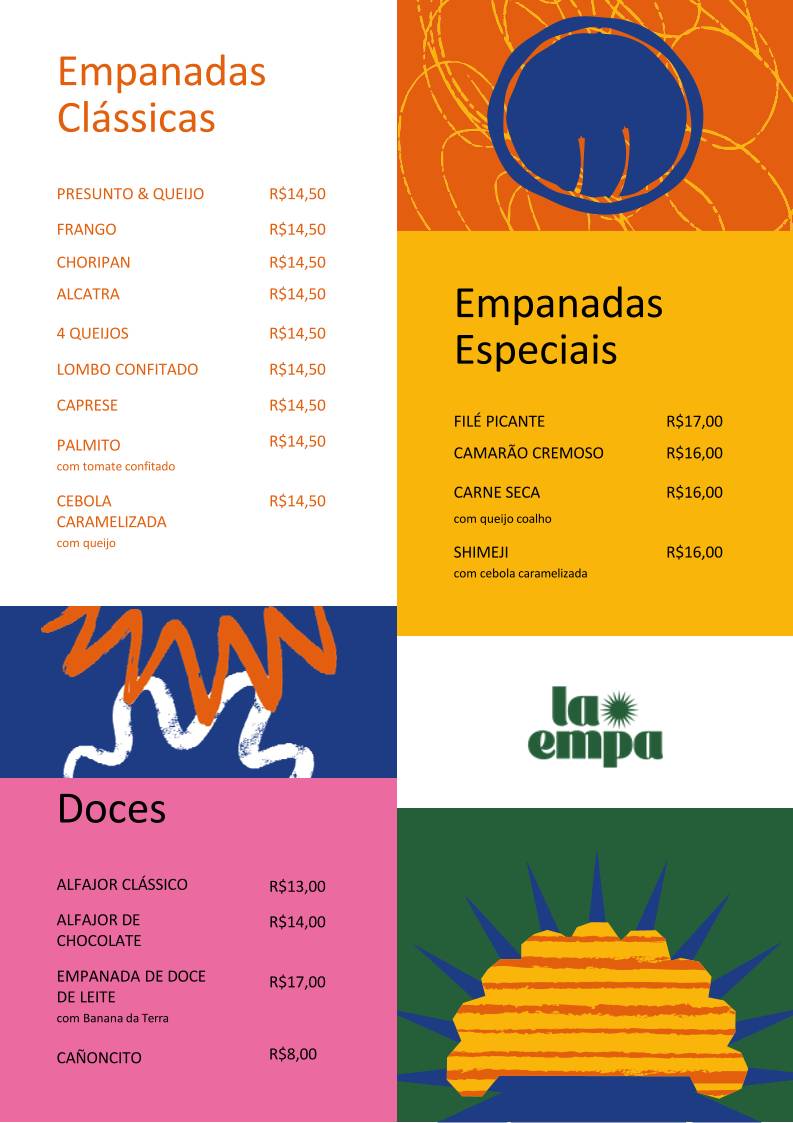 Empanadas Clássicas

PRESUNTO & QUEIJO R$14,50
FRANGO R$14,50
CHORIPAN R$14,50
ALCATRA R$14,50
4 QUEIJOS R$14,50
LOMBO CONFITADO R$14,50
CAPRESE R$14,50
PALMITO R$14,50
com tomate confitado
CEBOLA CARAMELIZADA R$14,50
com queijo

Empanadas Especiais

FILÉ PICANTE R$17,00
CAMARÃO CREMOSO R$16,00
CARNE SECA R$16,00
com queijo coalho
SHIMEJI R$16,00
com cebola caramelizada

la empa

Doces

ALFAJOR CLÁSSICO R$13,00
ALFAJOR DE CHOCOLATE R$14,00
EMPANADA DE DOCE DE LEITE R$17,00
com Banana da Terra
CAÑONCITO R$8,00